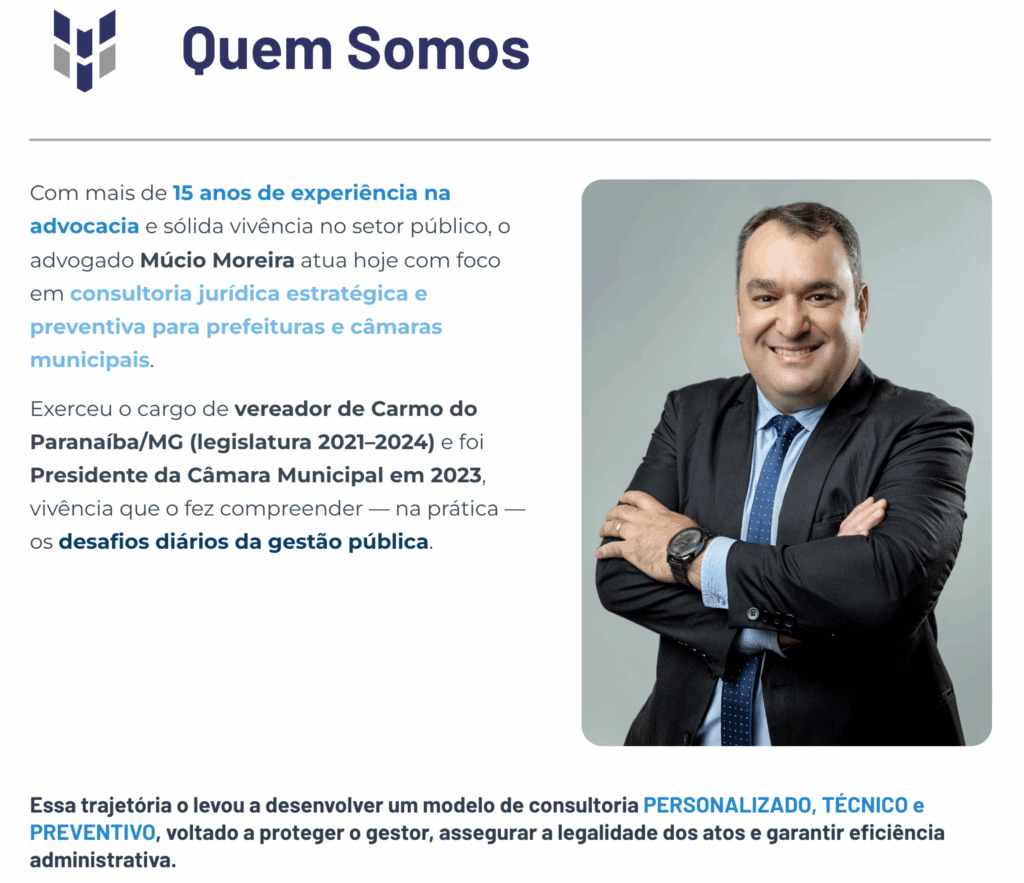 Quem Somos

Com mais de 15 anos de experiência na advocacia e sólida vivência no setor público, o advogado Múcio Moreira atua hoje com foco em consultoria jurídica estratégica e preventiva para prefeituras e câmaras municipais.

Exerceu o cargo de vereador de Carmo do Paranaíba/MG (legislatura 2021–2024) e foi Presidente da Câmara Municipal em 2023, vivência que o fez compreender — na prática — os desafios diários da gestão pública.

Essa trajetória o levou a desenvolver um modelo de consultoria PERSONALIZADO, TÉCNICO e PREVENTIVO, voltado a proteger o gestor, assegurar a legalidade dos atos e garantir eficiência administrativa.